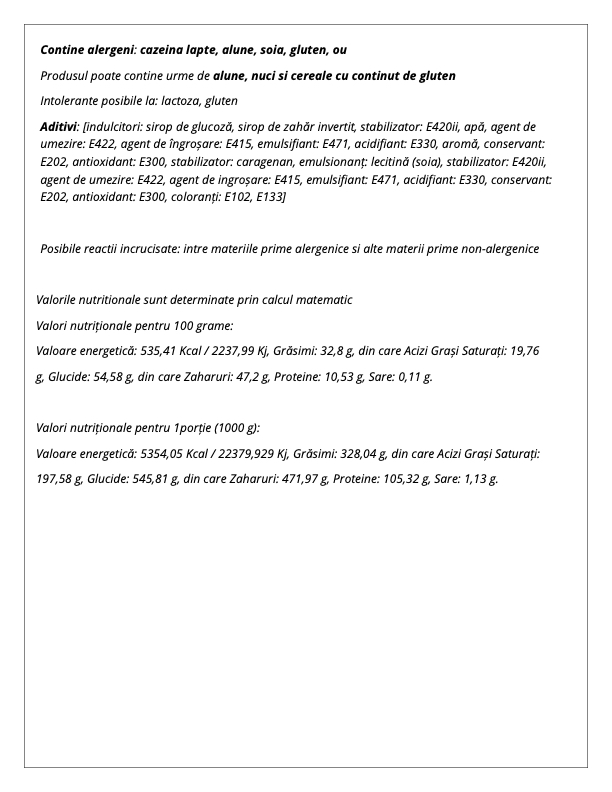 Contine alergeni: cazeina lapte, alune, soia, gluten, ou

Produsul poate contine urme de alune, nuci si cereale cu continut de gluten

Intolerante posibile la: lactoza, gluten

Aditivi: [indulcitori: sirop de glucoză, sirop de zahăr invertit, stabilizator: E420ii, apă, agent de umezire: E422, agent de îngroșare: E415, emulsifiant: E471, acidifiant: E330, aromă, conservant: E202, antioxidant: E300, stabilizator: caragenan, emulsionanț: lecitină (soia), stabilizator: E420ii, agent de umezire: E422, agent de ingroșare: E415, emulsifiant: E471, acidifiant: E330, conservant: E202, antioxidant: E300, coloranți: E102, E133]

Posibile reactii incrucisate: intre materiile prime alergenice si alte materii prime non-alergenice

Valorile nutritionale sunt determinate prin calcul matematic

Valori nutriționale pentru 100 grame:

Valoare energetică: 535,41 Kcal / 2237,99 Kj, Grăsimi: 32,8 g, din care Acizi Grași Saturați: 19,76 g, Glucide: 54,58 g, din care Zaharuri: 47,2 g, Proteine: 10,53 g, Sare: 0,11 g.

Valori nutriționale pentru 1porție (1000 g):

Valoare energetică: 5354,05 Kcal / 22379,929 Kj, Grăsimi: 328,04 g, din care Acizi Grași Saturați: 197,58 g, Glucide: 545,81 g, din care Zaharuri: 471,97 g, Proteine: 105,32 g, Sare: 1,13 g.